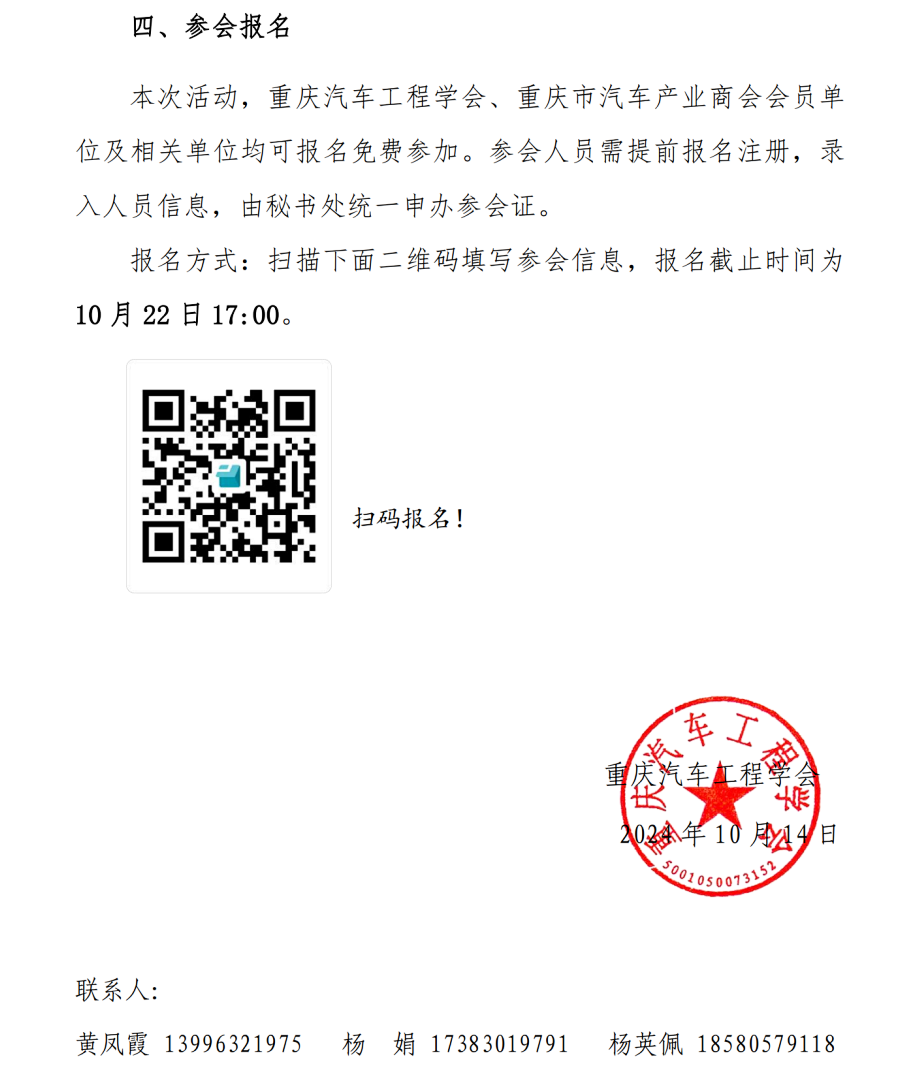 四、参会报名

本次活动，重庆汽车工程学会、重庆市汽车产业商会会员单位及相关单位均可报名免费参加。参会人员需提前报名注册，录入人员信息，由秘书处统一申办参会证。

报名方式：扫描下面二维码填写参会信息，报名截止时间为10月22日17:00。

扫码报名!

重庆汽车工程学会
2024年10月14日

重庆汽车工程学会
5001050073152

联系人：
黄凤霞 13996321975　杨 娟 17383019791　杨英佩 18580579118